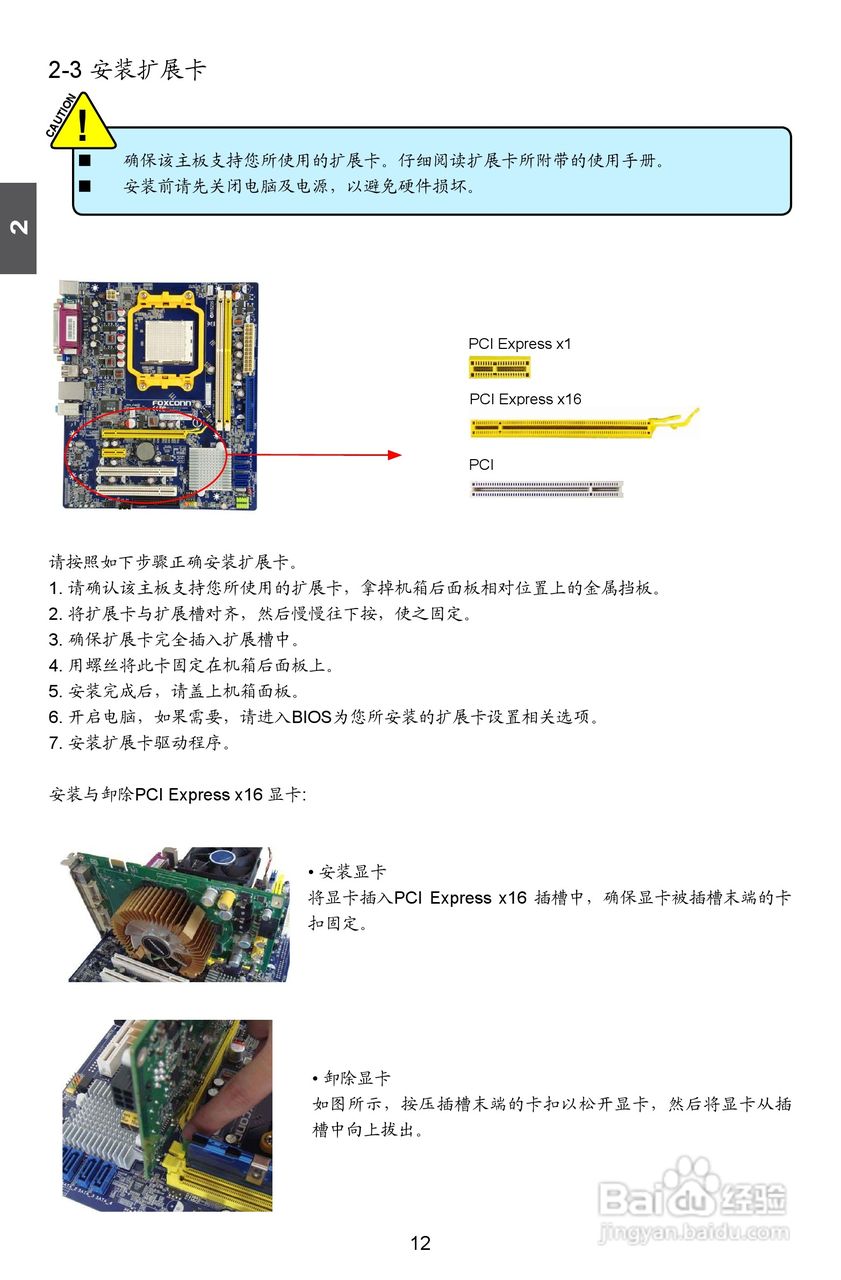 2-3 安装扩展卡

CAUTION

■ 确保该主板支持您所使用的扩展卡。仔细阅读扩展卡所附带的使用手册。
■ 安装前请先关闭电脑及电源，以避免硬件损坏。

2

FOXCONN

PCI Express x1

PCI Express x16

PCI

请按照如下步骤正确安装扩展卡。
1. 请确认该主板支持您所使用的扩展卡，拿掉机箱后面板相对位置上的金属挡板。
2. 将扩展卡与扩展槽对齐，然后慢慢往下按，使之固定。
3. 确保扩展卡完全插入扩展槽中。
4. 用螺丝将此卡固定在机箱后面板上。
5. 安装完成后，请盖上机箱面板。
6. 开启电脑，如果需要，请进入BIOS为您所安装的扩展卡设置相关选项。
7. 安装扩展卡驱动程序。

安装与卸除PCI Express x16 显卡:

• 安装显卡
将显卡插入PCI Express x16 插槽中，确保显卡被插槽末端的卡扣固定。

• 卸除显卡
如图所示，按压插槽末端的卡扣以松开显卡，然后将显卡从插槽中向上拔出。

12

Baidu经验
jingyan.baidu.com